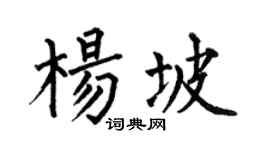 楊坡

词典网